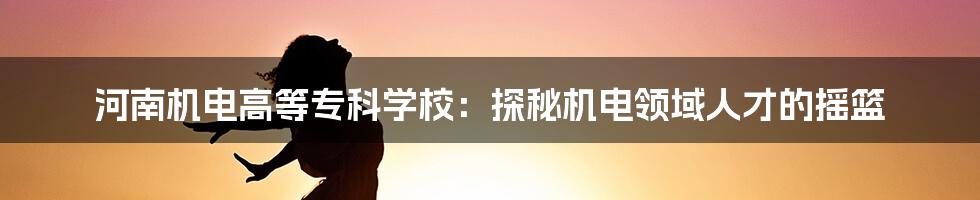 河南机电高等专科学校：探秘机电领域人才的摇篮